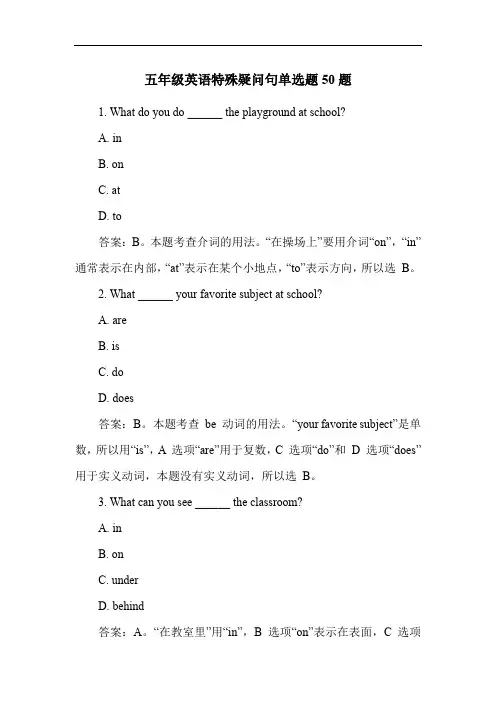 五年级英语特殊疑问句单选题 50 题

1. What do you do ______ the playground at school?

A. in

B. on

C. at

D. to

答案：B。本题考查介词的用法。“在操场上”要用介词“on”，“in”通常表示在内部，“at”表示在某个小地点，“to”表示方向，所以选 B。

2. What ______ your favorite subject at school?

A. are

B. is

C. do

D. does

答案：B。本题考查 be 动词的用法。“your favorite subject”是单数，所以用“is”，A 选项“are”用于复数，C 选项“do”和 D 选项“does”用于实义动词，本题没有实义动词，所以选 B。

3. What can you see ______ the classroom?

A. in

B. on

C. under

D. behind

答案：A。“在教室里”用“in”，B 选项“on”表示在表面，C 选项